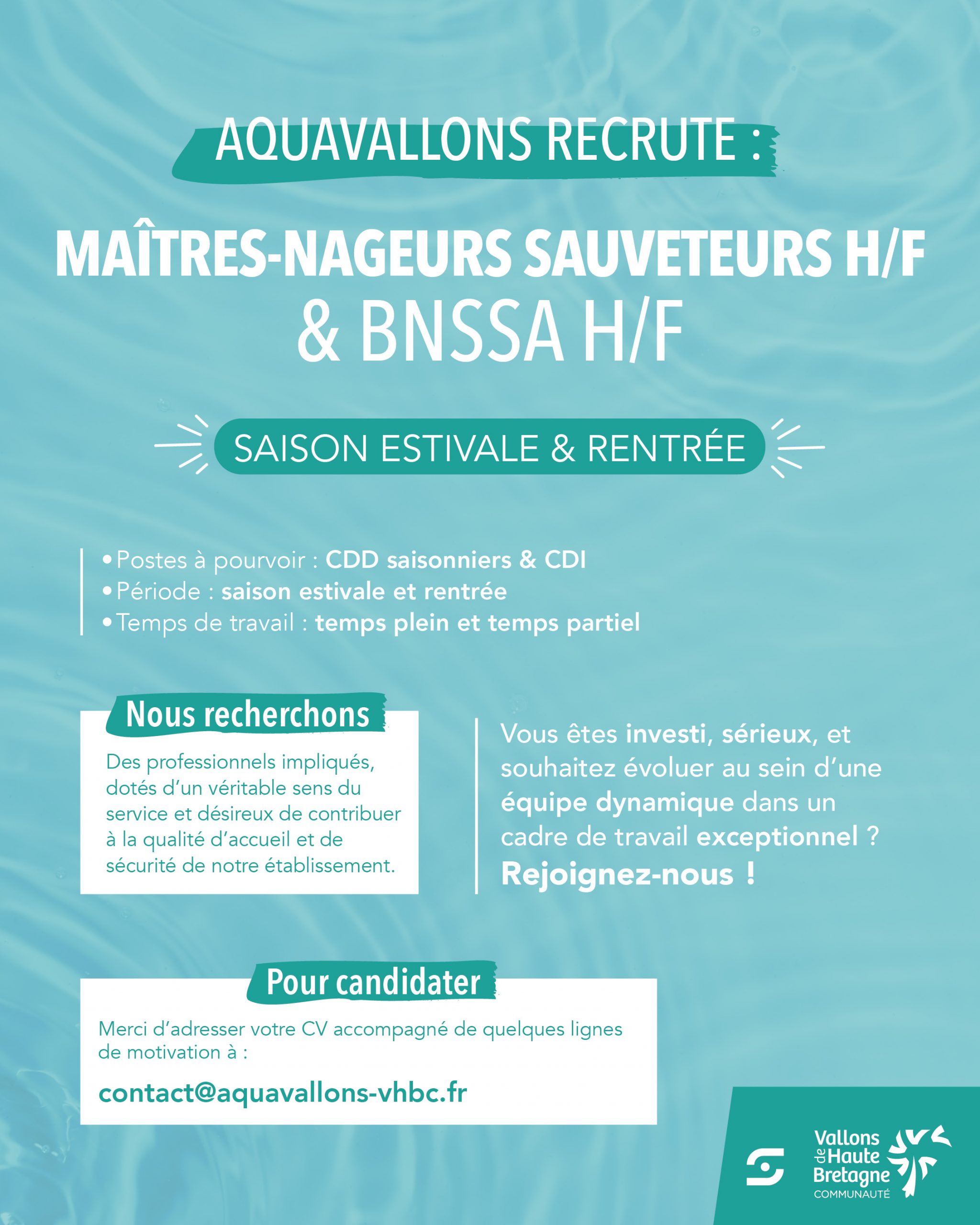 AQUAVALLONS RECRUTE :

MAÎTRES-NAGEURS SAUVETEURS H/F & BNSSA H/F

SAISON ESTIVALE & RENTRÉE

• Postes à pourvoir : CDD saisonniers & CDI
• Période : saison estivale et rentrée
• Temps de travail : temps plein et temps partiel

Nous recherchons

Des professionnels impliqués, dotés d'un véritable sens du service et désireux de contribuer à la qualité d'accueil et de sécurité de notre établissement.

Vous êtes investi, sérieux, et souhaitez évoluer au sein d'une équipe dynamique dans un cadre de travail exceptionnel ? Rejoignez-nous !

Pour candidater

Merci d'adresser votre CV accompagné de quelques lignes de motivation à :

contact@aquavallons-vhbc.fr

Vallons de Haute Bretagne COMMUNAUTÉ